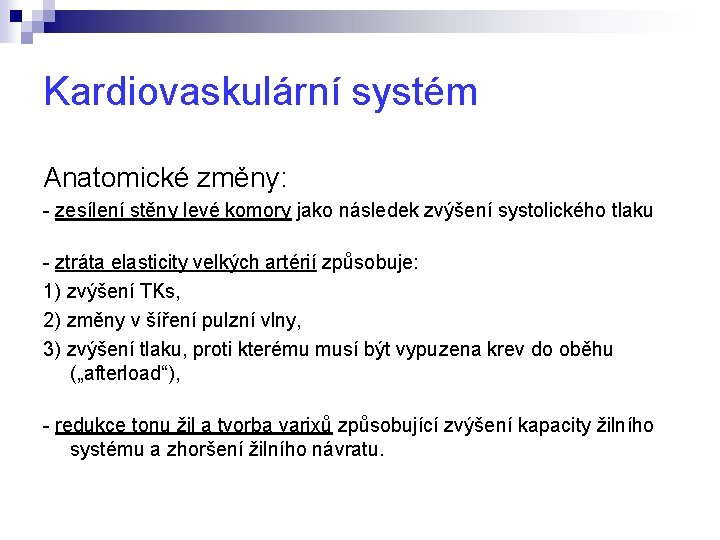 Kardiovaskulární systém

Anatomické změny:

- zesílení stěny levé komory jako následek zvýšení systolického tlaku

- ztráta elasticity velkých artérií způsobuje:

1) zvýšení TKs,

2) změny v šíření pulzní vlny,

3) zvýšení tlaku, proti kterému musí být vypuzena krev do oběhu („afterload“),

- redukce tonu žil a tvorba varixů způsobující zvýšení kapacity žilního systému a zhoršení žilního návratu.